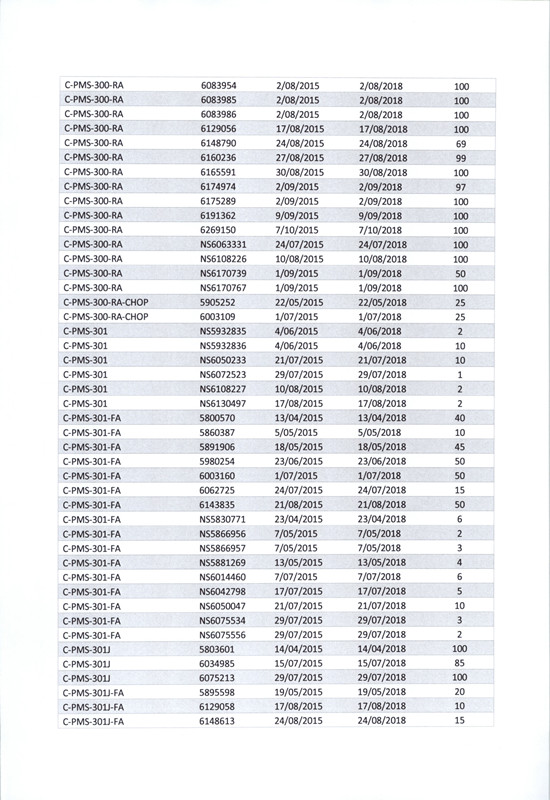 | | | | | |
|---|---|---|---|---|
| C-PMS-300-RA | 6083954 | 2/08/2015 | 2/08/2018 | 100 |
| C-PMS-300-RA | 6083985 | 2/08/2015 | 2/08/2018 | 100 |
| C-PMS-300-RA | 6083986 | 2/08/2015 | 2/08/2018 | 100 |
| C-PMS-300-RA | 6129056 | 17/08/2015 | 17/08/2018 | 100 |
| C-PMS-300-RA | 6148790 | 24/08/2015 | 24/08/2018 | 69 |
| C-PMS-300-RA | 6160236 | 27/08/2015 | 27/08/2018 | 99 |
| C-PMS-300-RA | 6165591 | 30/08/2015 | 30/08/2018 | 100 |
| C-PMS-300-RA | 6174974 | 2/09/2015 | 2/09/2018 | 97 |
| C-PMS-300-RA | 6175289 | 2/09/2015 | 2/09/2018 | 100 |
| C-PMS-300-RA | 6191362 | 9/09/2015 | 9/09/2018 | 100 |
| C-PMS-300-RA | 6269150 | 7/10/2015 | 7/10/2018 | 100 |
| C-PMS-300-RA | NS6063331 | 24/07/2015 | 24/07/2018 | 100 |
| C-PMS-300-RA | NS6108226 | 10/08/2015 | 10/08/2018 | 100 |
| C-PMS-300-RA | NS6170739 | 1/09/2015 | 1/09/2018 | 50 |
| C-PMS-300-RA | NS6170767 | 1/09/2015 | 1/09/2018 | 100 |
| C-PMS-300-RA-CHOP | 5905252 | 22/05/2015 | 22/05/2018 | 25 |
| C-PMS-300-RA-CHOP | 6003109 | 1/07/2015 | 1/07/2018 | 25 |
| C-PMS-301 | NS5932835 | 4/06/2015 | 4/06/2018 | 2 |
| C-PMS-301 | NS5932836 | 4/06/2015 | 4/06/2018 | 10 |
| C-PMS-301 | NS6050233 | 21/07/2015 | 21/07/2018 | 10 |
| C-PMS-301 | NS6072523 | 29/07/2015 | 29/07/2018 | 1 |
| C-PMS-301 | NS6108227 | 10/08/2015 | 10/08/2018 | 2 |
| C-PMS-301 | NS6130497 | 17/08/2015 | 17/08/2018 | 2 |
| C-PMS-301-FA | 5800570 | 13/04/2015 | 13/04/2018 | 40 |
| C-PMS-301-FA | 5860387 | 5/05/2015 | 5/05/2018 | 10 |
| C-PMS-301-FA | 5891906 | 18/05/2015 | 18/05/2018 | 45 |
| C-PMS-301-FA | 5980254 | 23/06/2015 | 23/06/2018 | 50 |
| C-PMS-301-FA | 6003160 | 1/07/2015 | 1/07/2018 | 50 |
| C-PMS-301-FA | 6062725 | 24/07/2015 | 24/07/2018 | 15 |
| C-PMS-301-FA | 6143835 | 21/08/2015 | 21/08/2018 | 50 |
| C-PMS-301-FA | NS5830771 | 23/04/2015 | 23/04/2018 | 6 |
| C-PMS-301-FA | NS5866956 | 7/05/2015 | 7/05/2018 | 2 |
| C-PMS-301-FA | NS5866957 | 7/05/2015 | 7/05/2018 | 3 |
| C-PMS-301-FA | NS5881269 | 13/05/2015 | 13/05/2018 | 4 |
| C-PMS-301-FA | NS6014460 | 7/07/2015 | 7/07/2018 | 6 |
| C-PMS-301-FA | NS6042798 | 17/07/2015 | 17/07/2018 | 5 |
| C-PMS-301-FA | NS6050047 | 21/07/2015 | 21/07/2018 | 10 |
| C-PMS-301-FA | NS6075534 | 29/07/2015 | 29/07/2018 | 3 |
| C-PMS-301-FA | NS6075556 | 29/07/2015 | 29/07/2018 | 2 |
| C-PMS-301J | 5803601 | 14/04/2015 | 14/04/2018 | 100 |
| C-PMS-301J | 6034985 | 15/07/2015 | 15/07/2018 | 85 |
| C-PMS-301J | 6075213 | 29/07/2015 | 29/07/2018 | 100 |
| C-PMS-301J-FA | 5895598 | 19/05/2015 | 19/05/2018 | 20 |
| C-PMS-301J-FA | 6129058 | 17/08/2015 | 17/08/2018 | 10 |
| C-PMS-301J-FA | 6148613 | 24/08/2015 | 24/08/2018 | 15 |